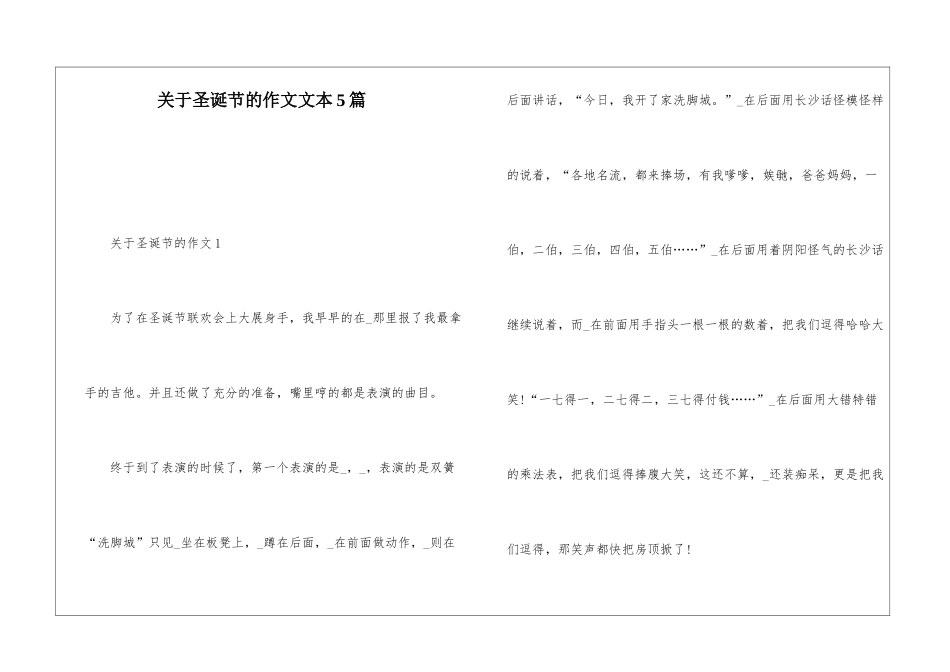 关于圣诞节的作文文本5篇

关于圣诞节的作文1

为了在圣诞节联欢会上大展身手，我早早的在_那里报了我最拿手的吉他。并且还做了充分的准备，嘴里哼的都是表演的曲目。

终于到了表演的时候了，第一个表演的是_，_，表演的是双簧“洗脚城”只见_坐在板凳上，_蹲在后面，_在前面做动作，_则在后面讲话，“今日，我开了家洗脚城。”_在后面用长沙话怪模怪样的说着，“各地名流，都来捧场，有我嗲嗲，娭毑，爸爸妈妈，一伯，二伯，三伯，四伯，五伯……”_在后面用着阴阳怪气的长沙话继续说着，而_在前面用手指头一根一根的数着，把我们逗得哈哈大笑!“一七得一，二七得二，三七得付钱……”_在后面用大错特错的乘法表，把我们逗得捧腹大笑，这还不算，_还装痴呆，更是把我们逗得，那笑声都快把房顶掀了!